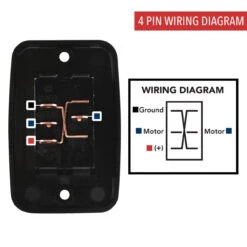 4 PIN WIRING DIAGRAM

WIRING DIAGRAM

Ground

Motor

(+)

Motor